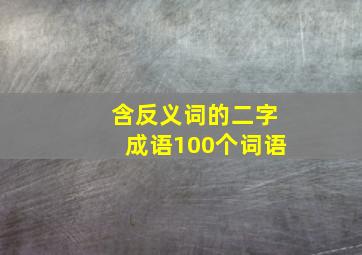 含反义词的二字成语100个词语